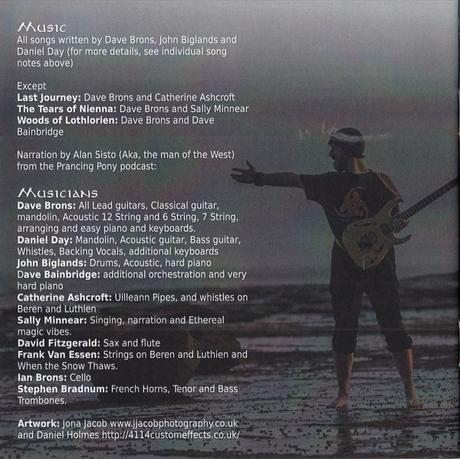 Music
All songs written by Dave Brons, John Biglands and Daniel Day (for more details, see individual song notes above)

Except
Last Journey: Dave Brons and Catherine Ashcroft
The Tears of Nienna: Dave Brons and Sally Minnear
Woods of Lothlorien: Dave Brons and Dave Bainbridge

Narration by Alan Sisto (Aka, the man of the West) from the Prancing Pony podcast:

Musicians
Dave Brons: All Lead guitars, Classical guitar, mandolin, Acoustic 12 String and 6 String, 7 String, arranging and easy piano and keyboards.
Daniel Day: Mandolin, Acoustic guitar, Bass guitar, Whistles, Backing Vocals, additional keyboards
John Biglands: Drums, Acoustic, hard piano
Dave Bainbridge: additional orchestration and very hard piano
Catherine Ashcroft: Uilleann Pipes, and whistles on Beren and Luthien
Sally Minnear: Singing, narration and Ethereal magic vibes.
David Fitzgerald: Sax and flute
Frank Van Essen: Strings on Beren and Luthien and When the Snow Thaws.
Ian Brons: Cello
Stephen Bradnum: French Horns, Tenor and Bass Trombones.

Artwork: Jona Jacob www.jjacobphotography.co.uk and Daniel Holmes http://4114customeffects.co.uk/